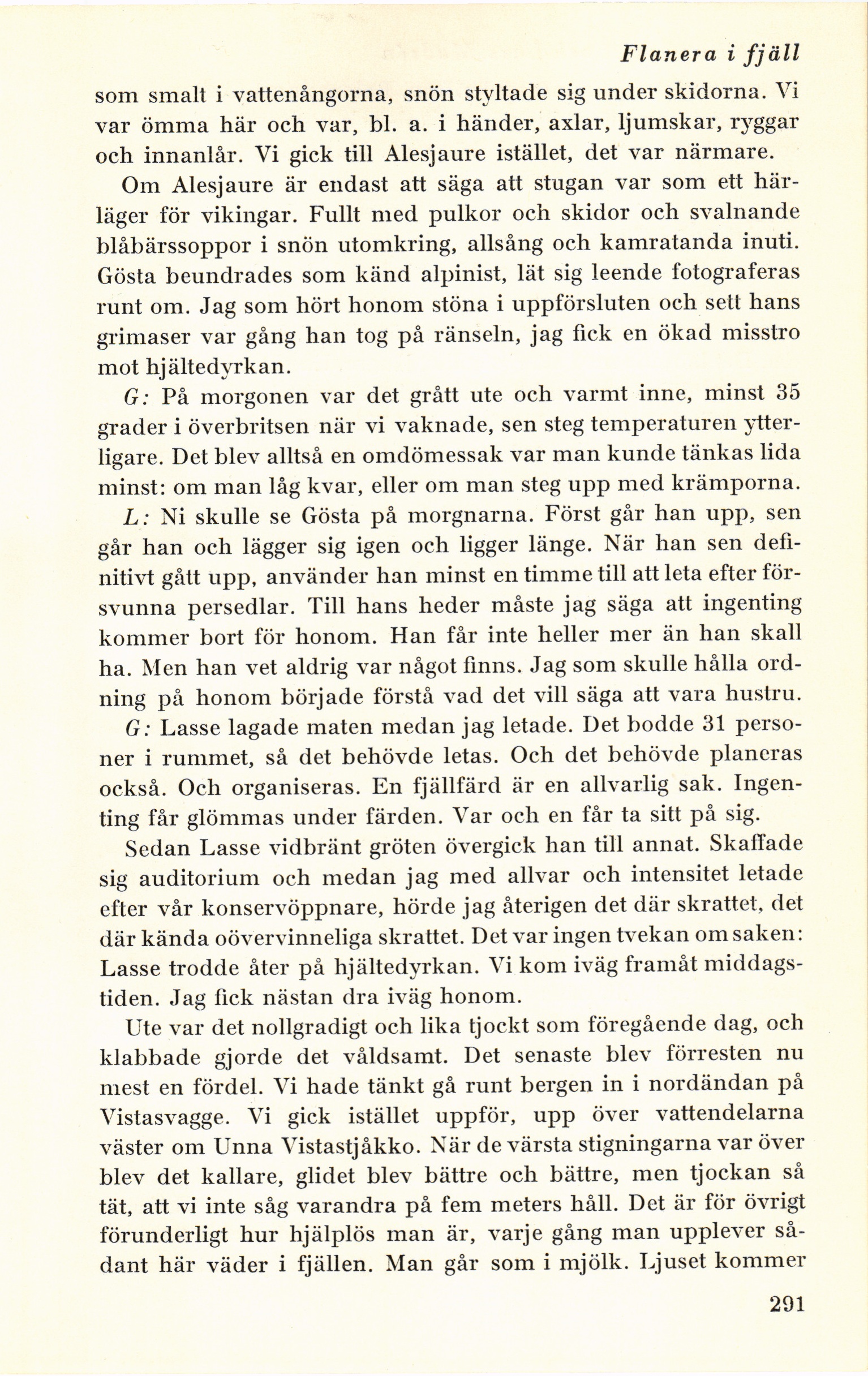 Flanera i fjäll

som smalt i vattenångorna, snön styltade sig under skidorna. Vi var ömma här och var, bl. a. i händer, axlar, ljumskar, ryggar och innanlår. Vi gick till Alesjaure istället, det var närmare.

Om Alesjaure är endast att säga att stugan var som ett härläger för vikingar. Fullt med pulkor och skidor och svalnande blåbärssoppor i snön utomkring, allsång och kamratanda inuti. Gösta beundrades som känd alpinist, lät sig leende fotograferas runt om. Jag som hört honom stöna i uppförsluten och sett hans grimaser var gång han tog på ränseln, jag fick en ökad misstro mot hjältedyrkan.

G: På morgonen var det grått ute och varmt inne, minst 35 grader i överbritsen när vi vaknade, sen steg temperaturen ytterligare. Det blev alltså en omdömessak var man kunde tänkas lida minst: om man låg kvar, eller om man steg upp med krämporna.

L: Ni skulle se Gösta på morgnarna. Först går han upp, sen går han och lägger sig igen och ligger länge. När han sen definitivt gått upp, använder han minst en timme till att leta efter försvunna persedlar. Till hans heder måste jag säga att ingenting kommer bort för honom. Han får inte heller mer än han skall ha. Men han vet aldrig var något finns. Jag som skulle hålla ordning på honom började förstå vad det vill säga att vara hustru.

G: Lasse lagade maten medan jag letade. Det bodde 31 personer i rummet, så det behövde letas. Och det behövde planeras också. Och organiseras. En fjällfärd är en allvarlig sak. Ingenting får glömmas under färden. Var och en får ta sitt på sig.

Sedan Lasse vidbränt gröten övergick han till annat. Skaffade sig auditorium och medan jag med allvar och intensitet letade efter vår konservöppnare, hörde jag återigen det där skrattet, det där kända oövervinneliga skrattet. Det var ingen tvekan om saken: Lasse trodde åter på hjältedyrkan. Vi kom iväg framåt middagstiden. Jag fick nästan dra iväg honom.

Ute var det nollgradigt och lika tjockt som föregående dag, och klabbade gjorde det våldsamt. Det senaste blev förresten nu mest en fördel. Vi hade tänkt gå runt bergen in i nordändan på Vistasvagge. Vi gick istället uppför, upp över vattendelarna väster om Unna Vistastjåkko. När de värsta stigningarna var över blev det kallare, glidet blev bättre och bättre, men tjockan så tät, att vi inte såg varandra på fem meters håll. Det är för övrigt förunderligt hur hjälplös man är, varje gång man upplever sådant här väder i fjällen. Man går som i mjölk. Ljuset kommer

291